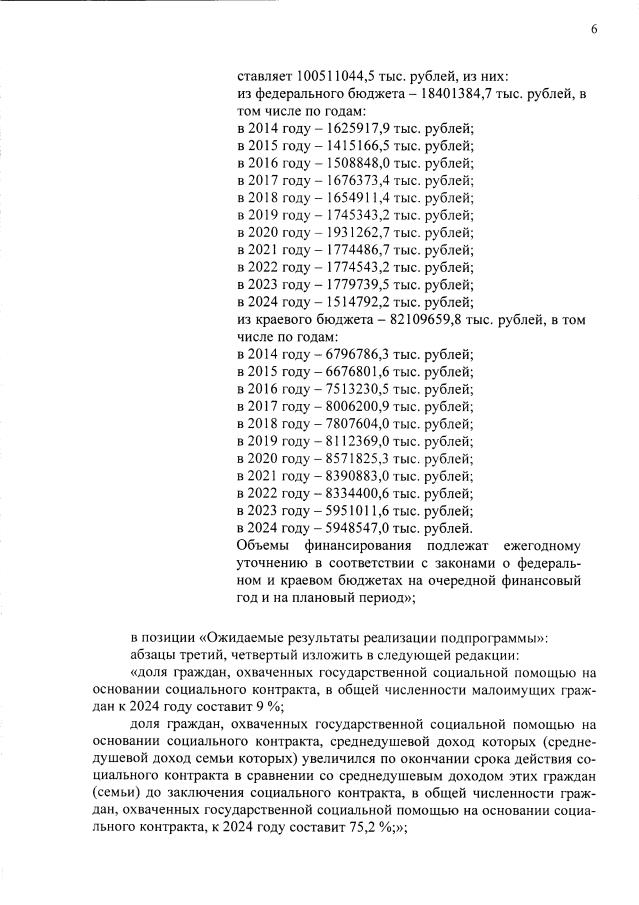 6

ставляет 100511044,5 тыс. рублей, из них:
из федерального бюджета – 18401384,7 тыс. рублей, в том числе по годам:
в 2014 году – 1625917,9 тыс. рублей;
в 2015 году – 1415166,5 тыс. рублей;
в 2016 году – 1508848,0 тыс. рублей;
в 2017 году – 1676373,4 тыс. рублей;
в 2018 году – 1654911,4 тыс. рублей;
в 2019 году – 1745343,2 тыс. рублей;
в 2020 году – 1931262,7 тыс. рублей;
в 2021 году – 1774486,7 тыс. рублей;
в 2022 году – 1774543,2 тыс. рублей;
в 2023 году – 1779739,5 тыс. рублей;
в 2024 году – 1514792,2 тыс. рублей;
из краевого бюджета – 82109659,8 тыс. рублей, в том числе по годам:
в 2014 году – 6796786,3 тыс. рублей;
в 2015 году – 6676801,6 тыс. рублей;
в 2016 году – 7513230,5 тыс. рублей;
в 2017 году – 8006200,9 тыс. рублей;
в 2018 году – 7807604,0 тыс. рублей;
в 2019 году – 8112369,0 тыс. рублей;
в 2020 году – 8571825,3 тыс. рублей;
в 2021 году – 8390883,0 тыс. рублей;
в 2022 году – 8334400,6 тыс. рублей;
в 2023 году – 5951011,6 тыс. рублей;
в 2024 году – 5948547,0 тыс. рублей.
Объемы финансирования подлежат ежегодному уточнению в соответствии с законами о федеральном и краевом бюджетах на очередной финансовый год и на плановый период»;

в позиции «Ожидаемые результаты реализации подпрограммы»:
абзацы третий, четвертый изложить в следующей редакции:
«доля граждан, охваченных государственной социальной помощью на основании социального контракта, в общей численности малоимущих граждан к 2024 году составит 9 %;
доля граждан, охваченных государственной социальной помощью на основании социального контракта, среднедушевой доход которых (среднедушевой доход семьи которых) увеличился по окончании срока действия социального контракта в сравнении со среднедушевым доходом этих граждан (семьи) до заключения социального контракта, в общей численности граждан, охваченных государственной социальной помощью на основании социального контракта, к 2024 году составит 75,2 %;»;